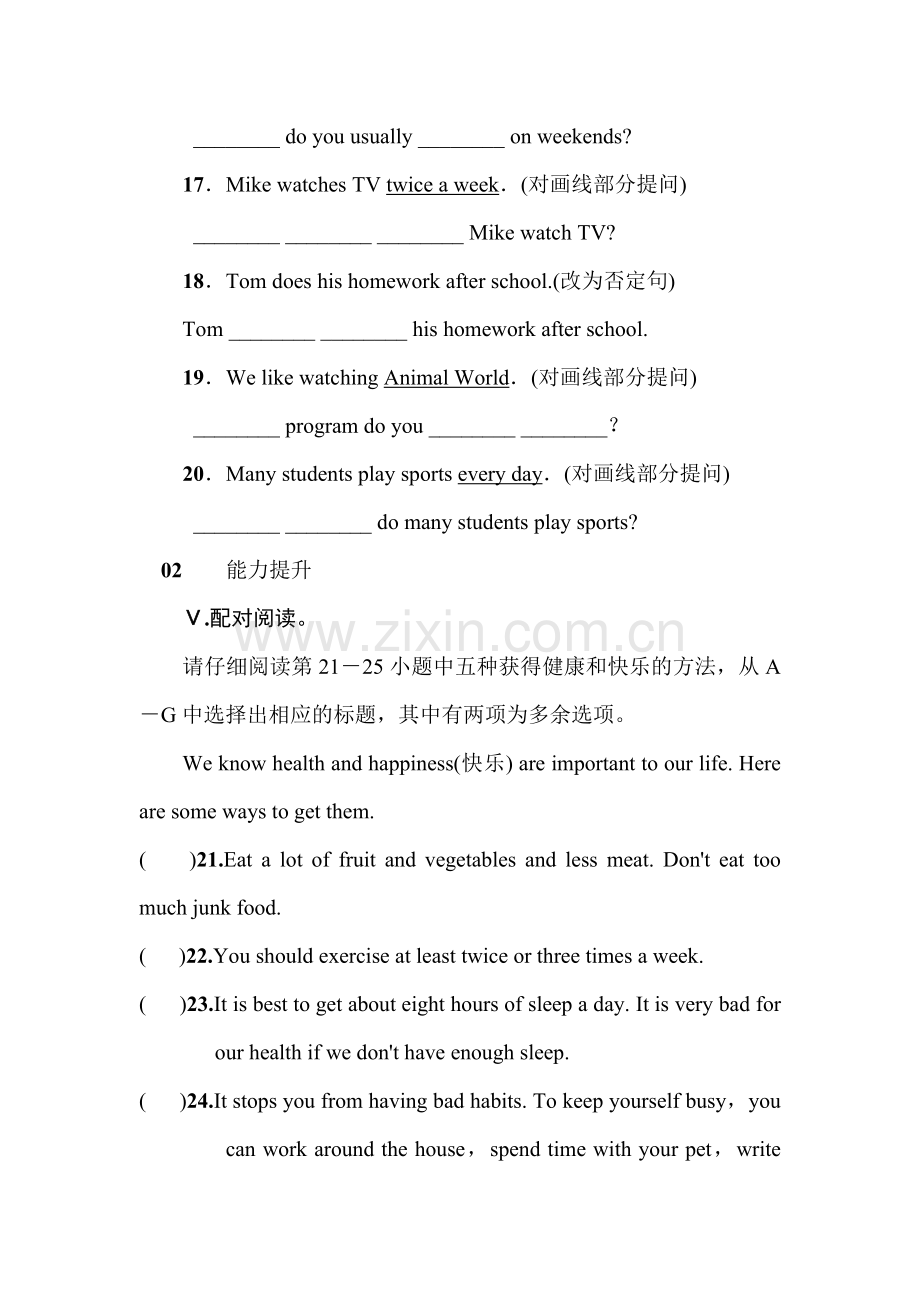 ____ do you usually ____ on weekends?

17．Mike watches TV twice a week．(对画线部分提问)

____ ____ ____ Mike watch TV?

18．Tom does his homework after school.(改为否定句)

Tom ____ ____ his homework after school.

19．We like watching Animal World．(对画线部分提问)

____ program do you ____ ____？

20．Many students play sports every day．(对画线部分提问)

____ ____ do many students play sports?

02 能力提升

Ⅴ.配对阅读。

请仔细阅读第21－25小题中五种获得健康和快乐的方法，从A－G中选择出相应的标题，其中有两项为多余选项。

We know health and happiness(快乐) are important to our life. Here are some ways to get them.

( )21.Eat a lot of fruit and vegetables and less meat. Don't eat too much junk food.

( )22.You should exercise at least twice or three times a week.

( )23.It is best to get about eight hours of sleep a day. It is very bad for our health if we don't have enough sleep.

( )24.It stops you from having bad habits. To keep yourself busy，you can work around the house，spend time with your pet，write

www.zixin.com.cn